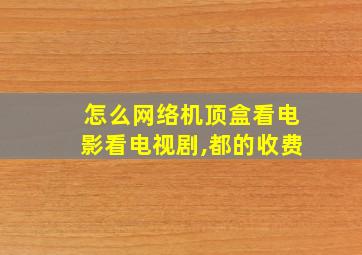 怎么网络机顶盒看电影看电视剧,都的收费